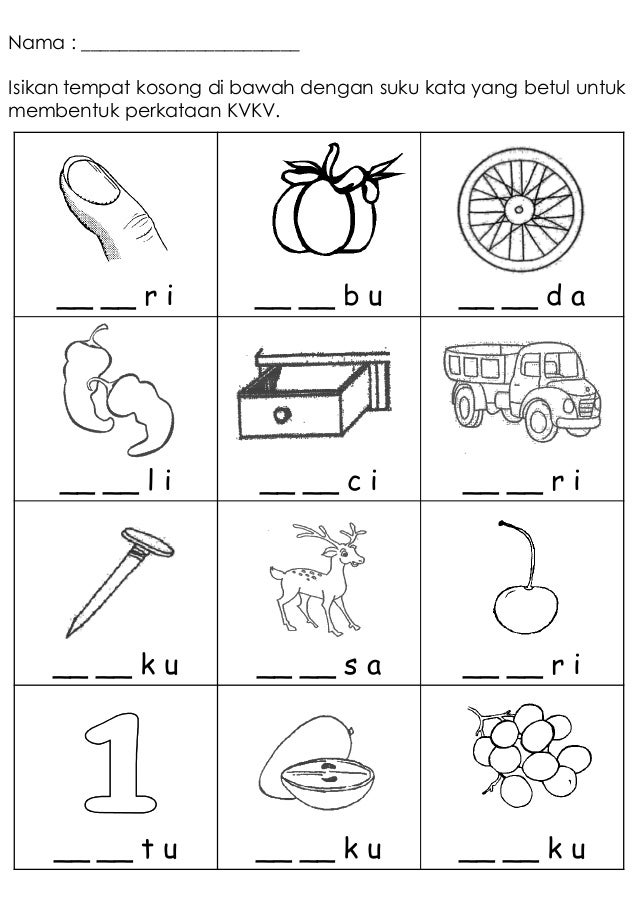 Nama : ____

Isikan tempat kosong di bawah dengan suku kata yang betul untuk membentuk perkataan KVKV.

| ____ ____ r i | ____ ____ b u | ____ ____ d a |
|---|---|---|
| ____ ____ l i | ____ ____ c i | ____ ____ r i |
| ____ ____ k u | ____ ____ s a | ____ ____ r i |
| ____ ____ t u | ____ ____ k u | ____ ____ k u |